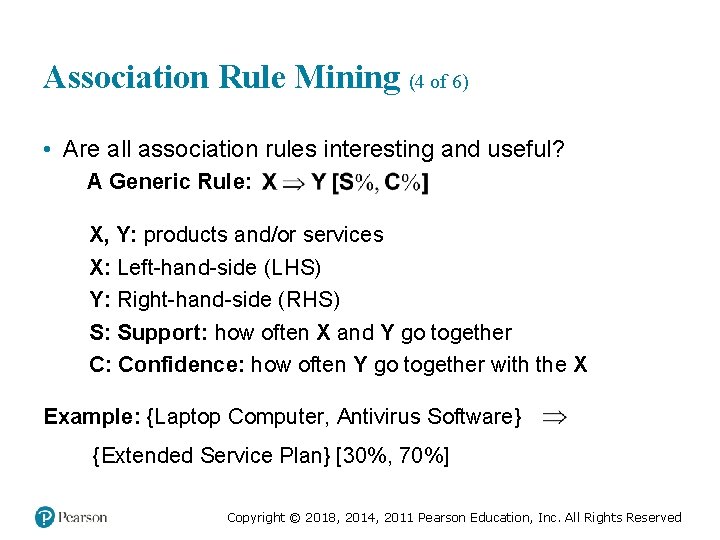 Association Rule Mining (4 of 6)

• Are all association rules interesting and useful?

A Generic Rule: X $\Rightarrow$ Y [S%, C%]

X, Y: products and/or services
X: Left-hand-side (LHS)
Y: Right-hand-side (RHS)
S: Support: how often X and Y go together
C: Confidence: how often Y go together with the X

Example: {Laptop Computer, Antivirus Software} $\Rightarrow$

{Extended Service Plan} [30%, 70%]

Pearson

Copyright © 2018, 2014, 2011 Pearson Education, Inc. All Rights Reserved